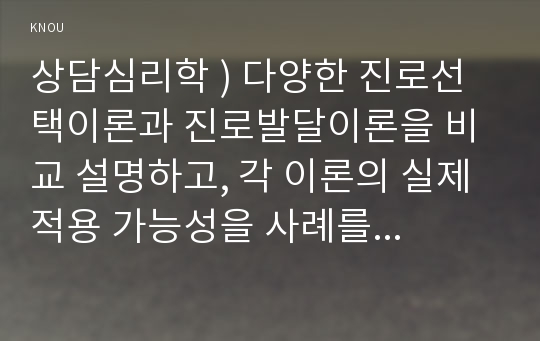 KNOU

상담심리학 ) 다양한 진로선택이론과 진로발달이론을 비교 설명하고, 각 이론의 실제 적용 가능성을 사례를...